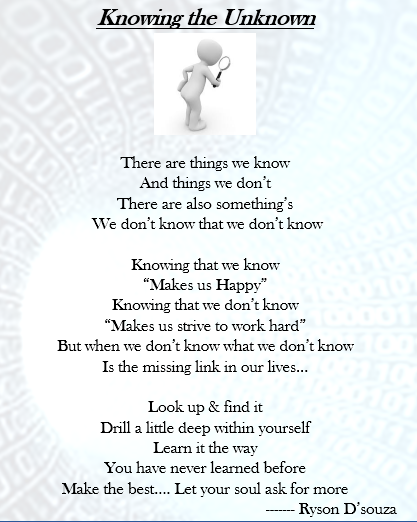 Knowing the Unknown

There are things we know
And things we don't
There are also something's
We don't know that we don't know

Knowing that we know
"Makes us Happy"
Knowing that we don't know
"Makes us strive to work hard"
But when we don't know what we don't know
Is the missing link in our lives...

Look up & find it
Drill a little deep within yourself
Learn it the way
You have never learned before
Make the best.... Let your soul ask for more
------- Ryson D'souza